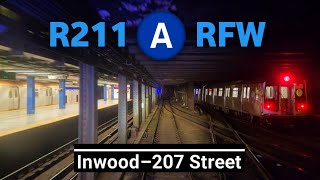 R211 A RFW

Inwood–207 Street